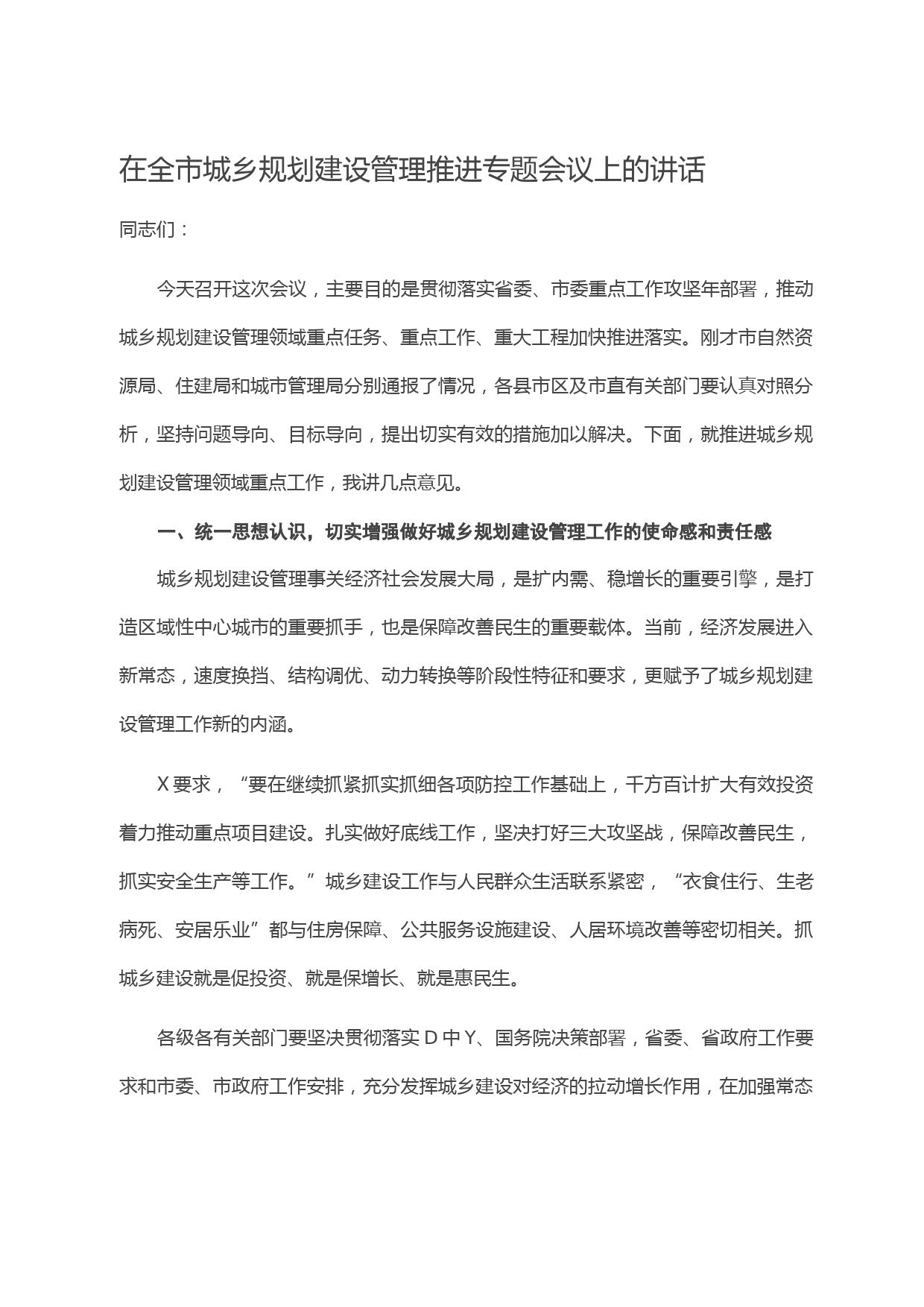 在全市城乡规划建设管理推进专题会议上的讲话

同志们：

今天召开这次会议，主要目的是贯彻落实省委、市委重点工作攻坚年部署，推动城乡规划建设管理领域重点任务、重点工作、重大工程加快推进落实。刚才市自然资源局、住建局和城市管理局分别通报了情况，各县市区及市直有关部门要认真对照分析，坚持问题导向、目标导向，提出切实有效的措施加以解决。下面，就推进城乡规划建设管理领域重点工作，我讲几点意见。

一、统一思想认识，切实增强做好城乡规划建设管理工作的使命感和责任感

城乡规划建设管理事关经济社会发展大局，是扩内需、稳增长的重要引擎，是打造区域性中心城市的重要抓手，也是保障改善民生的重要载体。当前，经济发展进入新常态，速度换挡、结构调优、动力转换等阶段性特征和要求，更赋予了城乡规划建设管理工作新的内涵。

X要求，“要在继续抓紧抓实抓细各项防控工作基础上，千方百计扩大有效投资着力推动重点项目建设。扎实做好底线工作，坚决打好三大攻坚战，保障改善民生，抓实安全生产等工作。”城乡建设工作与人民群众生活联系紧密，“衣食住行、生老病死、安居乐业”都与住房保障、公共服务设施建设、人居环境改善等密切相关。抓城乡建设就是促投资、就是保增长、就是惠民生。

各级各有关部门要坚决贯彻落实D中Y、国务院决策部署，省委、省政府工作要求和市委、市政府工作安排，充分发挥城乡建设对经济的拉动增长作用，在加强常态